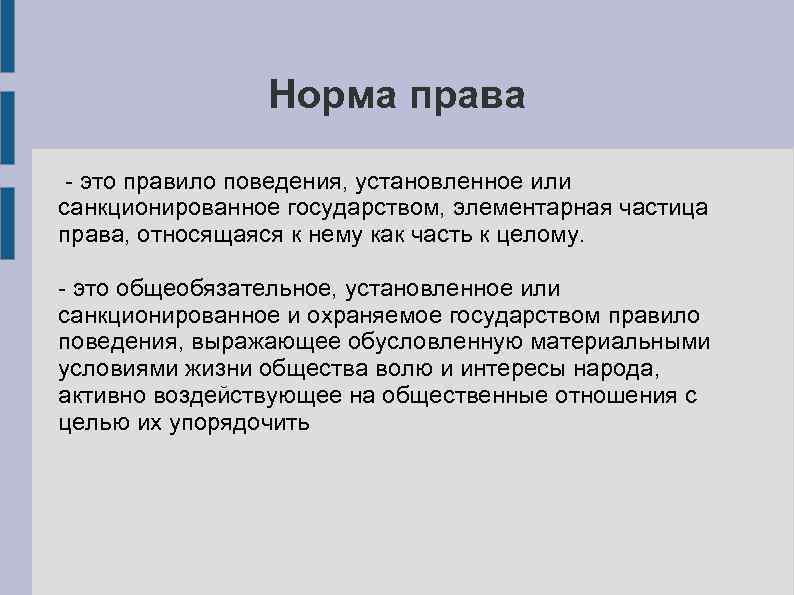 Норма права

- это правило поведения, установленное или санкционированное государством, элементарная частица права, относящаяся к нему как часть к целому.

- это общеобязательное, установленное или санкционированное и охраняемое государством правило поведения, выражающее обусловленную материальными условиями жизни общества волю и интересы народа, активно воздействующее на общественные отношения с целью их упорядочить